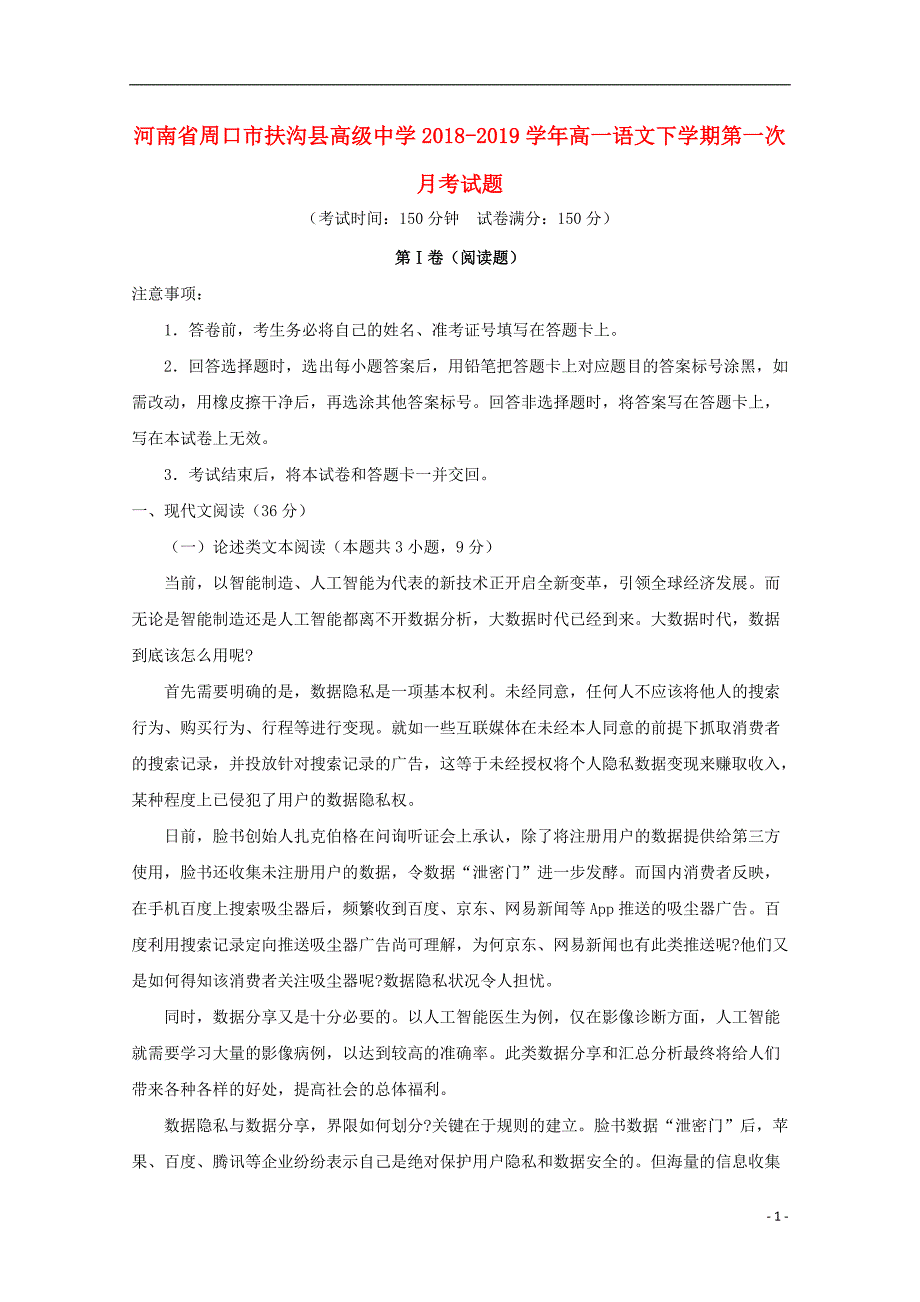 河南省周口市扶沟县高级中学2018-2019学年高一语文下学期第一次月考试题

（考试时间：150分钟　试卷满分：150分）

第Ⅰ卷（阅读题）

注意事项：

1．答卷前，考生务必将自己的姓名、准考证号填写在答题卡上。

2．回答选择题时，选出每小题答案后，用铅笔把答题卡上对应题目的答案标号涂黑，如需改动，用橡皮擦干净后，再选涂其他答案标号。回答非选择题时，将答案写在答题卡上，写在本试卷上无效。

3．考试结束后，将本试卷和答题卡一并交回。

一、现代文阅读（36分）

（一）论述类文本阅读（本题共3小题，9分）

当前，以智能制造、人工智能为代表的新技术正开启全新变革，引领全球经济发展。而无论是智能制造还是人工智能都离不开数据分析，大数据时代已经到来。大数据时代，数据到底该怎么用呢?

首先需要明确的是，数据隐私是一项基本权利。未经同意，任何人不应该将他人的搜索行为、购买行为、行程等进行变现。就如一些互联媒体在未经本人同意的前提下抓取消费者的搜索记录，并投放针对搜索记录的广告，这等于未经授权将个人隐私数据变现来赚取收入，某种程度上已侵犯了用户的数据隐私权。

日前，脸书创始人扎克伯格在问询听证会上承认，除了将注册用户的数据提供给第三方使用，脸书还收集未注册用户的数据，令数据“泄密门”进一步发酵。而国内消费者反映，在手机百度上搜索吸尘器后，频繁收到百度、京东、网易新闻等App推送的吸尘器广告。百度利用搜索记录定向推送吸尘器广告尚可理解，为何京东、网易新闻也有此类推送呢?他们又是如何得知该消费者关注吸尘器呢?数据隐私状况令人担忧。

同时，数据分享又是十分必要的。以人工智能医生为例，仅在影像诊断方面，人工智能就需要学习大量的影像病例，以达到较高的准确率。此类数据分享和汇总分析最终将给人们带来各种各样的好处，提高社会的总体福利。

数据隐私与数据分享，界限如何划分?关键在于规则的建立。脸书数据“泄密门”后，苹果、百度、腾讯等企业纷纷表示自己是绝对保护用户隐私和数据安全的。但海量的信息收集

- 1 -